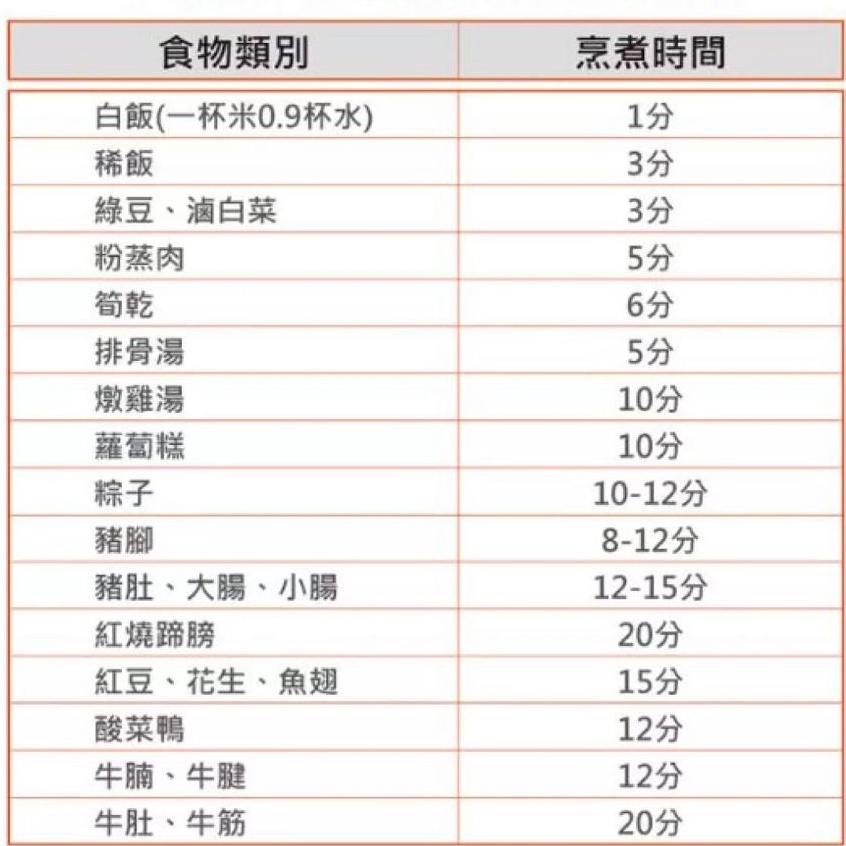 | 食物類別 | 烹煮時間 |
|---|---|
| 白飯(一杯米0.9杯水) | 1分 |
| 稀飯 | 3分 |
| 綠豆、滷白菜 | 3分 |
| 粉蒸肉 | 5分 |
| 筍乾 | 6分 |
| 排骨湯 | 5分 |
| 燉雞湯 | 10分 |
| 蘿蔔糕 | 10分 |
| 粽子 | 10-12分 |
| 豬腳 | 8-12分 |
| 豬肚、大腸、小腸 | 12-15分 |
| 紅燒蹄膀 | 20分 |
| 紅豆、花生、魚翅 | 15分 |
| 酸菜鴨 | 12分 |
| 牛腩、牛腱 | 12分 |
| 牛肚、牛筋 | 20分 |